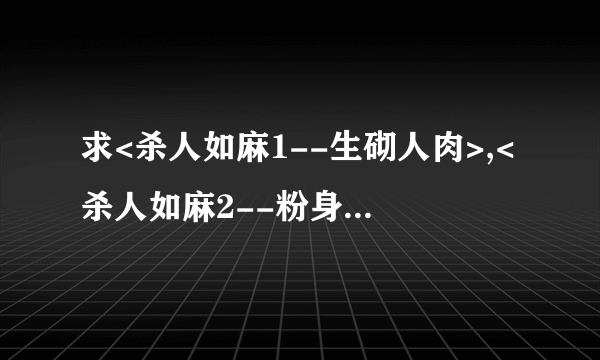 求<杀人如麻1--生砌人肉>,<杀人如麻2--粉身...